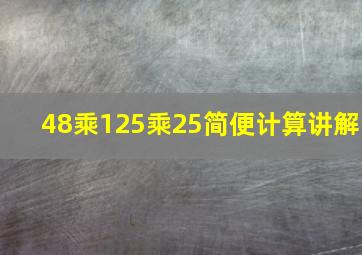 48乘125乘25简便计算讲解